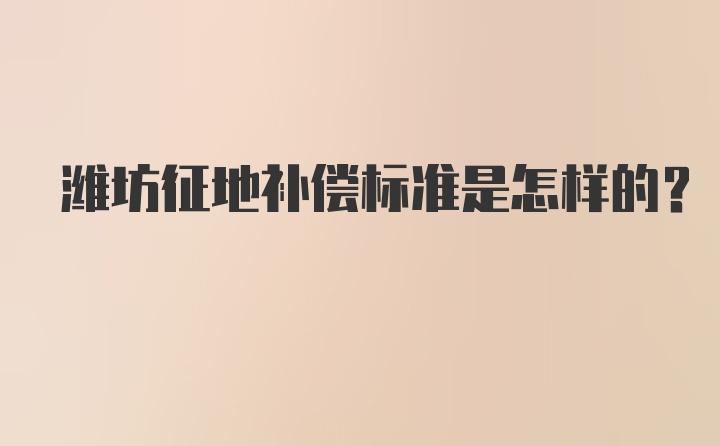 潍坊征地补偿标准是怎样的?